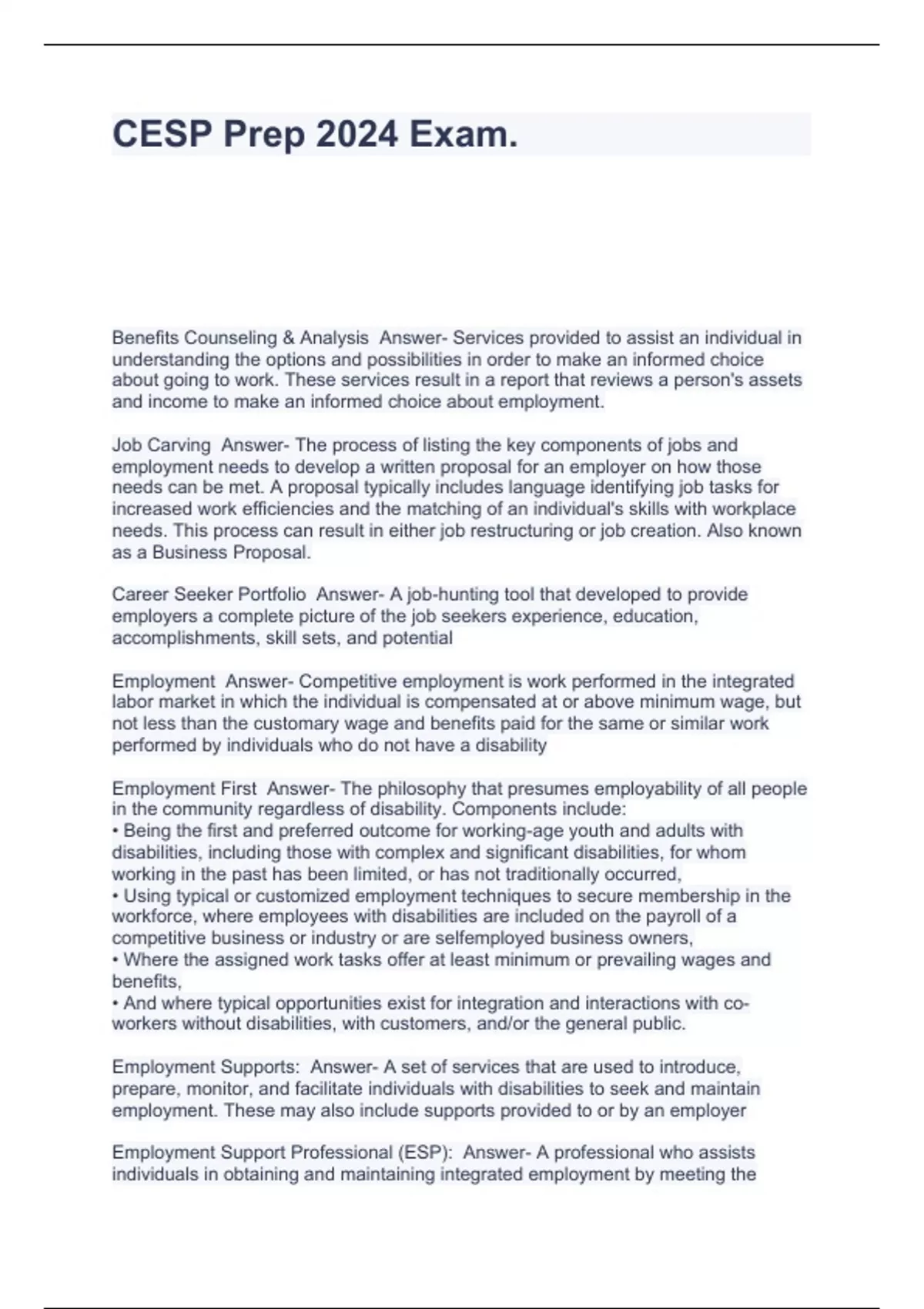 CESP Prep 2024 Exam.

Benefits Counseling & Analysis  Answer- Services provided to assist an individual in understanding the options and possibilities in order to make an informed choice about going to work. These services result in a report that reviews a person's assets and income to make an informed choice about employment.

Job Carving  Answer- The process of listing the key components of jobs and employment needs to develop a written proposal for an employer on how those needs can be met. A proposal typically includes language identifying job tasks for increased work efficiencies and the matching of an individual's skills with workplace needs. This process can result in either job restructuring or job creation. Also known as a Business Proposal.

Career Seeker Portfolio  Answer- A job-hunting tool that developed to provide employers a complete picture of the job seekers experience, education, accomplishments, skill sets, and potential

Employment  Answer- Competitive employment is work performed in the integrated labor market in which the individual is compensated at or above minimum wage, but not less than the customary wage and benefits paid for the same or similar work performed by individuals who do not have a disability

Employment First  Answer- The philosophy that presumes employability of all people in the community regardless of disability. Components include:
• Being the first and preferred outcome for working-age youth and adults with disabilities, including those with complex and significant disabilities, for whom working in the past has been limited, or has not traditionally occurred,
• Using typical or customized employment techniques to secure membership in the workforce, where employees with disabilities are included on the payroll of a competitive business or industry or are selfemployed business owners,
• Where the assigned work tasks offer at least minimum or prevailing wages and benefits,
• And where typical opportunities exist for integration and interactions with co-workers without disabilities, with customers, and/or the general public.

Employment Supports:  Answer- A set of services that are used to introduce, prepare, monitor, and facilitate individuals with disabilities to seek and maintain employment. These may also include supports provided to or by an employer

Employment Support Professional (ESP):  Answer- A professional who assists individuals in obtaining and maintaining integrated employment by meeting the